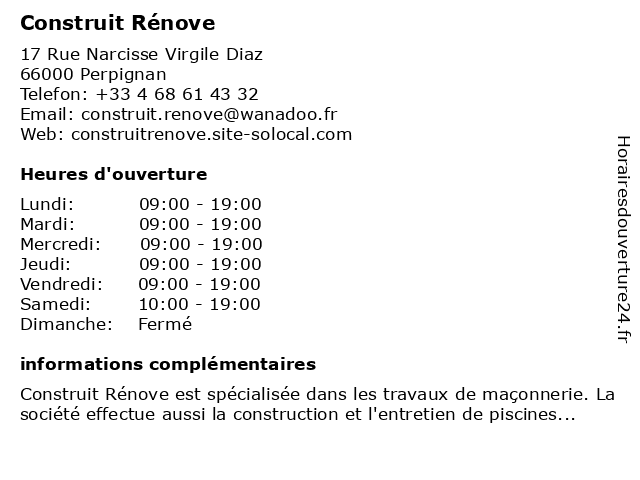 Construit Rénove

17 Rue Narcisse Virgile Diaz
66000 Perpignan
Telefon: +33 4 68 61 43 32
Email: construit.renove@wanadoo.fr
Web: construitrenove.site-solocal.com

Heures d'ouverture

| | |
|---|---|
| Lundi: | 09:00 - 19:00 |
| Mardi: | 09:00 - 19:00 |
| Mercredi: | 09:00 - 19:00 |
| Jeudi: | 09:00 - 19:00 |
| Vendredi: | 09:00 - 19:00 |
| Samedi: | 10:00 - 19:00 |
| Dimanche: | Fermé |

informations complémentaires

Construit Rénove est spécialisée dans les travaux de maçonnerie. La société effectue aussi la construction et l'entretien de piscines...

Horairesdouverture24.fr